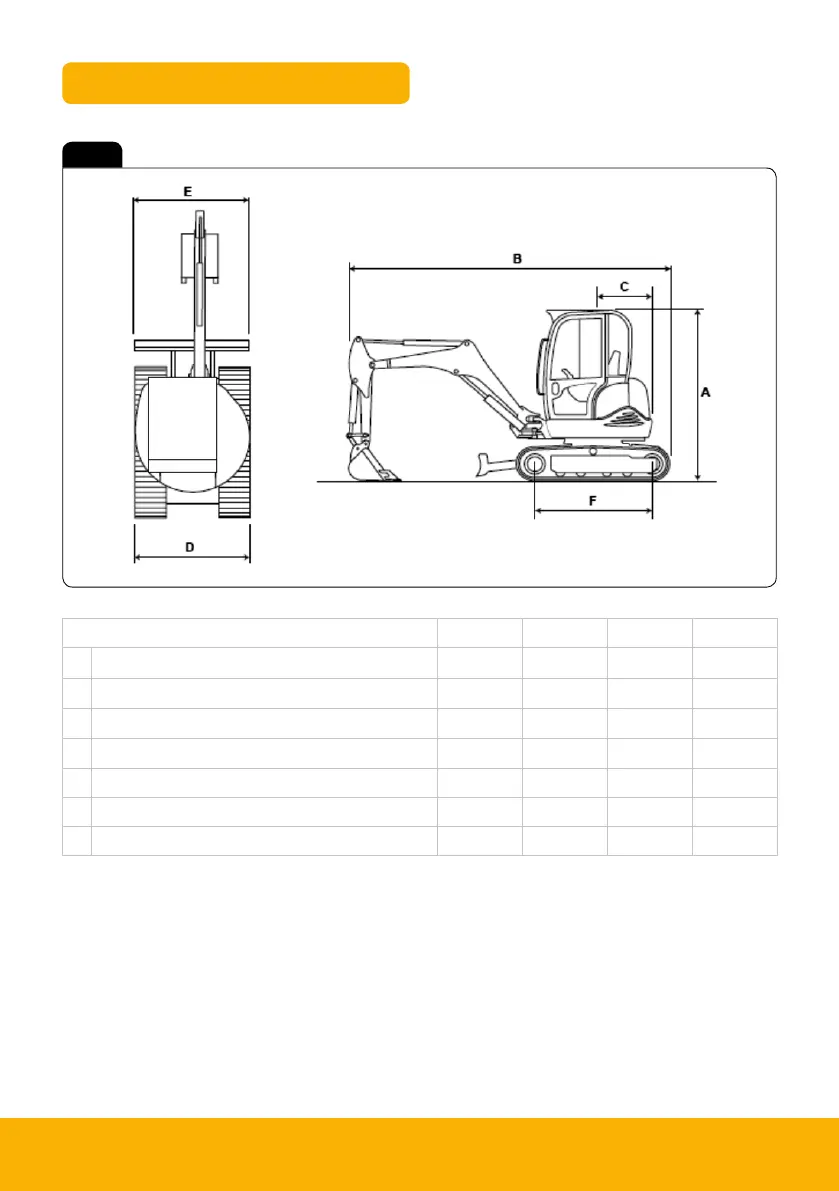 E

B

C

A

F

D